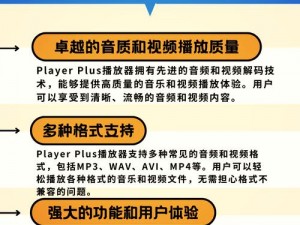 卓越的音质和视频播放质量

Player Plus播放器拥有先进的音频和视频解码技术，能够提供高质量的音乐和视频播放体验。用户可以享受到清晰、流畅的音频和视频内容。

多种格式支持

Player Plus播放器支持多种常见的音频和视频格式，包括MP3、WAV、AVI、MP4等。用户可以轻松播放各种格式的音乐和视频文件，无需担心格式不兼容的问题。

强大的功能和用户体验